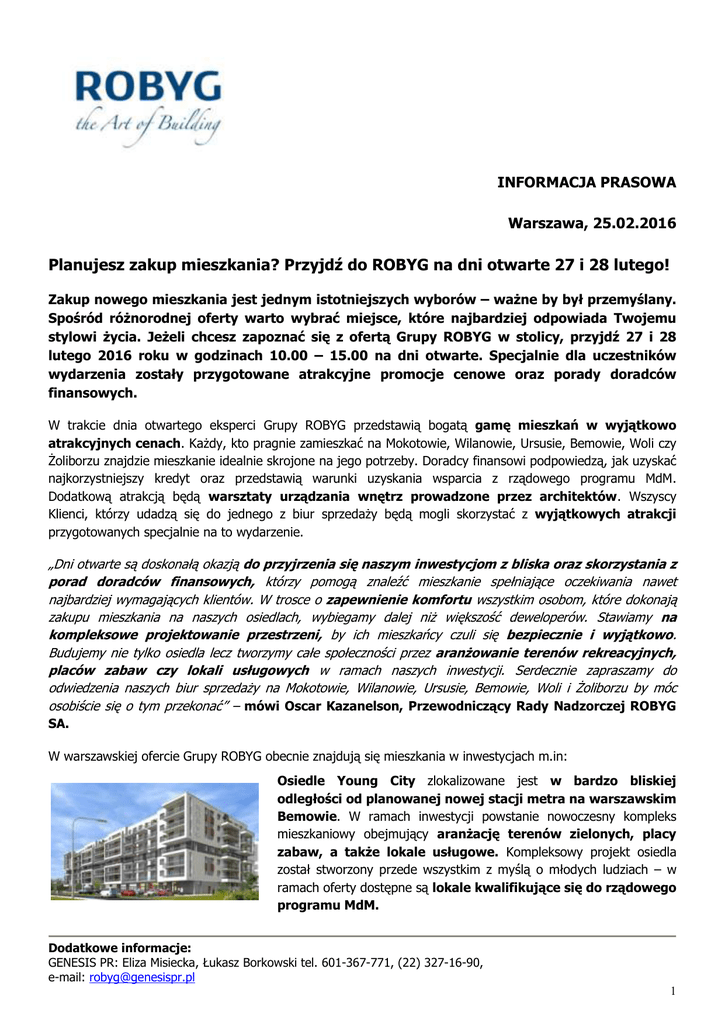 ROBYG
the Art of Building

INFORMACJA PRASOWA

Warszawa, 25.02.2016

Planujesz zakup mieszkania? Przyjdź do ROBYG na dni otwarte 27 i 28 lutego!

Zakup nowego mieszkania jest jednym istotniejszych wyborów – ważne by był przemyślany. Spośród różnorodnej oferty warto wybrać miejsce, które najbardziej odpowiada Twojemu stylowi życia. Jeżeli chcesz zapoznać się z ofertą Grupy ROBYG w stolicy, przyjdź 27 i 28 lutego 2016 roku w godzinach 10.00 – 15.00 na dni otwarte. Specjalnie dla uczestników wydarzenia zostały przygotowane atrakcyjne promocje cenowe oraz porady doradców finansowych.

W trakcie dnia otwartego eksperci Grupy ROBYG przedstawią bogatą gamę mieszkań w wyjątkowo atrakcyjnych cenach. Każdy, kto pragnie zamieszkać na Mokotowie, Wilanowie, Ursusie, Bemowie, Woli czy Żoliborzu znajdzie mieszkanie idealnie skrojone na jego potrzeby. Doradcy finansowi podpowiedzą, jak uzyskać najkorzystniejszy kredyt oraz przedstawią warunki uzyskania wsparcia z rządowego programu MdM. Dodatkową atrakcją będą warsztaty urządzania wnętrz prowadzone przez architektów. Wszyscy Klienci, którzy udadzą się do jednego z biur sprzedaży będą mogli skorzystać z wyjątkowych atrakcji przygotowanych specjalnie na to wydarzenie.

„Dni otwarte są doskonałą okazją do przyjrzenia się naszym inwestycjom z bliska oraz skorzystania z porad doradców finansowych, którzy pomogą znaleźć mieszkanie spełniające oczekiwania nawet najbardziej wymagających klientów. W trosce o zapewnienie komfortu wszystkim osobom, które dokonają zakupu mieszkania na naszych osiedlach, wybiegamy dalej niż większość deweloperów. Stawiamy na kompleksowe projektowanie przestrzeni, by ich mieszkańcy czuli się bezpiecznie i wyjątkowo. Budujemy nie tylko osiedla lecz tworzymy całe społeczności przez aranżowanie terenów rekreacyjnych, placów zabaw czy lokali usługowych w ramach naszych inwestycji. Serdecznie zapraszamy do odwiedzenia naszych biur sprzedaży na Mokotowie, Wilanowie, Ursusie, Bemowie, Woli i Żoliborzu by móc osobiście się o tym przekonać” – mówi Oscar Kazanelson, Przewodniczący Rady Nadzorczej ROBYG SA.

W warszawskiej ofercie Grupy ROBYG obecnie znajdują się mieszkania w inwestycjach m.in:

Osiedle Young City zlokalizowane jest w bardzo bliskiej odległości od planowanej nowej stacji metra na warszawskim Bemowie. W ramach inwestycji powstanie nowoczesny kompleks mieszkaniowy obejmujący aranżację terenów zielonych, placy zabaw, a także lokale usługowe. Kompleksowy projekt osiedla został stworzony przede wszystkim z myślą o młodych ludziach – w ramach oferty dostępne są lokale kwalifikujące się do rządowego programu MdM.

Dodatkowe informacje:
GENESIS PR: Eliza Misiecka, Łukasz Borkowski tel. 601-367-771, (22) 327-16-90,
e-mail: robyg@genesispr.pl

1